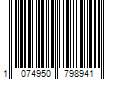 1 074950 798941